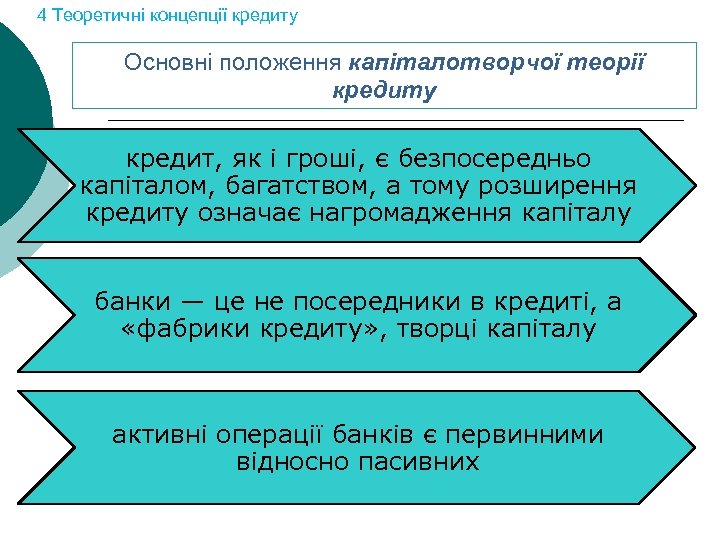 4 Теоретичні концепції кредиту

Основні положення капіталотворчої теорії кредиту

кредит, як і гроші, є безпосередньо капіталом, багатством, а тому розширення кредиту означає нагромадження капіталу

банки — це не посередники в кредиті, а «фабрики кредиту», творці капіталу

активні операції банків є первинними відносно пасивних